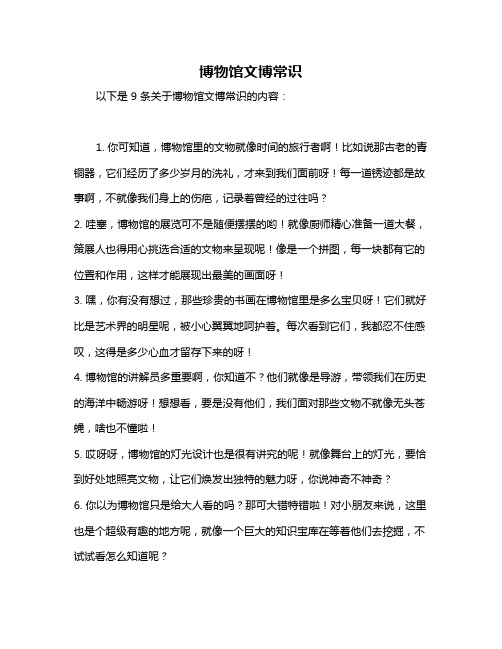 博物馆文博常识

以下是 9 条关于博物馆文博常识的内容：

1. 你可知道，博物馆里的文物就像时间的旅行者啊！比如说那古老的青铜器，它们经历了多少岁月的洗礼，才来到我们面前呀！每一道锈迹都是故事啊，不就像我们身上的伤疤，记录着曾经的过往吗？

2. 哇塞，博物馆的展览可不是随便摆摆的哟！就像厨师精心准备一道大餐，策展人也得用心挑选合适的文物来呈现呢！像是一个拼图，每一块都有它的位置和作用，这样才能展现出最美的画面呀！

3. 嘿，你有没有想过，那些珍贵的书画在博物馆里是多么宝贝呀！它们就好比是艺术界的明星呢，被小心翼翼地呵护着。每次看到它们，我都忍不住感叹，这得是多少心血才留存下来的呀！

4. 博物馆的讲解员多重要啊，你知道不？他们就像是导游，带领我们在历史的海洋中畅游呀！想想看，要是没有他们，我们面对那些文物不就像无头苍蝇，啥也不懂啦！

5. 哎呀呀，博物馆的灯光设计也是很有讲究的呢！就像舞台上的灯光，要恰到好处地照亮文物，让它们焕发出独特的魅力呀，你说神奇不神奇？

6. 你以为博物馆只是给大人看的吗？那可大错特错啦！对小朋友来说，这里也是个超级有趣的地方呢，就像一个巨大的知识宝库在等着他们去挖掘，不试试看怎么知道呢？